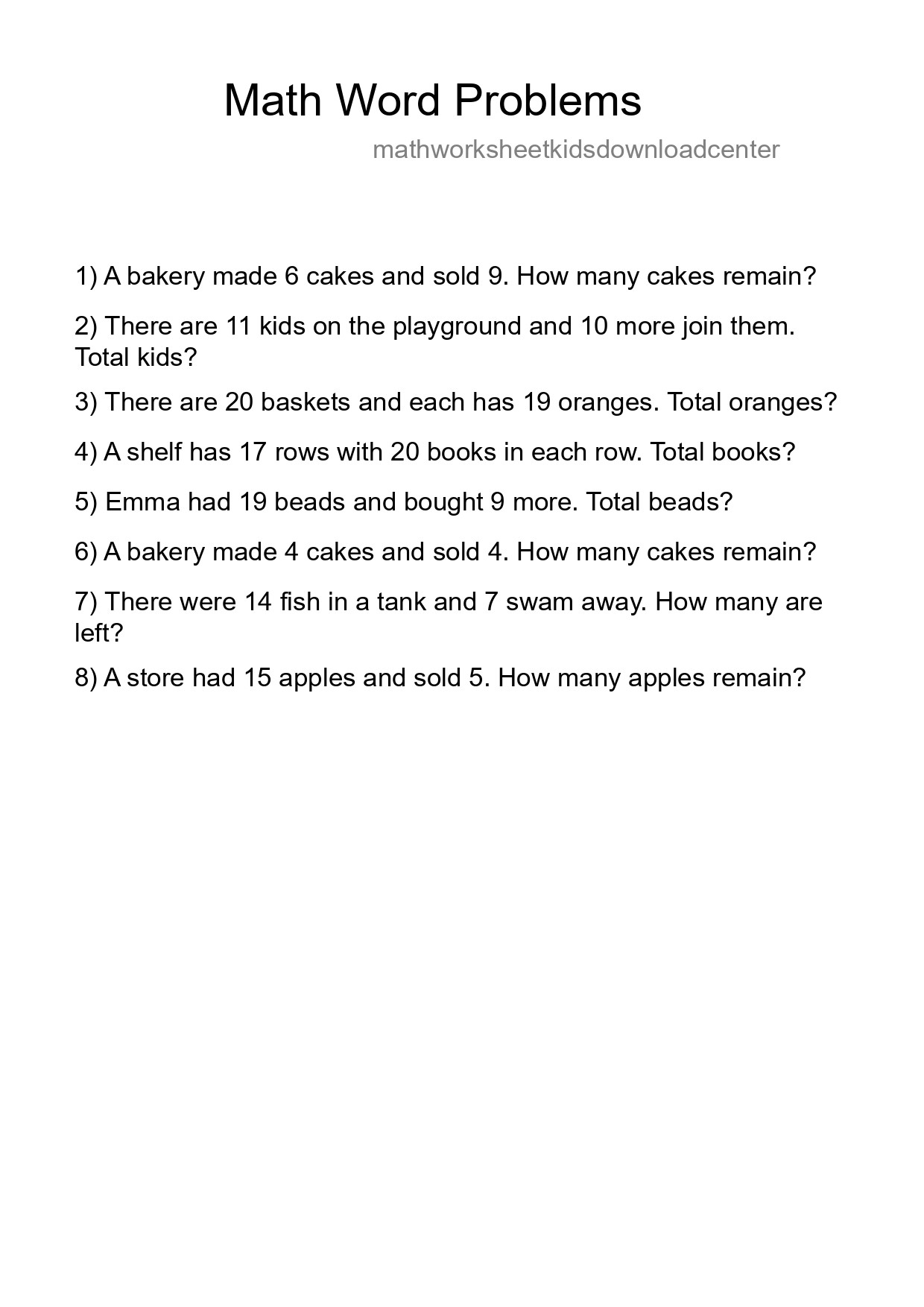 Math Word Problems

mathworksheetkidsdownloadcenter

1) A bakery made 6 cakes and sold 9. How many cakes remain?

2) There are 11 kids on the playground and 10 more join them. Total kids?

3) There are 20 baskets and each has 19 oranges. Total oranges?

4) A shelf has 17 rows with 20 books in each row. Total books?

5) Emma had 19 beads and bought 9 more. Total beads?

6) A bakery made 4 cakes and sold 4. How many cakes remain?

7) There were 14 fish in a tank and 7 swam away. How many are left?

8) A store had 15 apples and sold 5. How many apples remain?